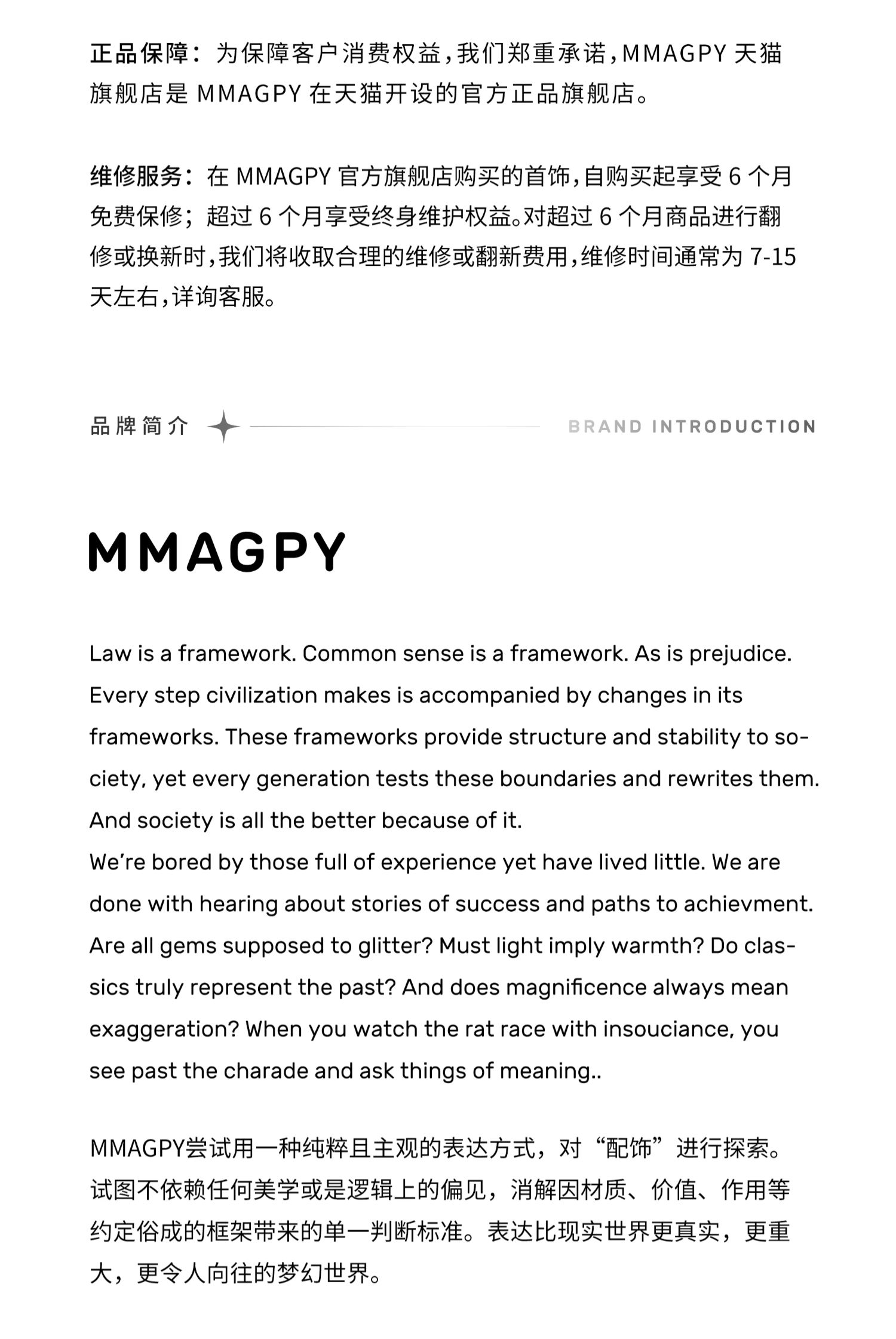 正品保障：为保障客户消费权益，我们郑重承诺，MMAGPY 天猫旗舰店是 MMAGPY 在天猫开设的官方正品旗舰店。

维修服务：在 MMAGPY 官方旗舰店购买的首饰，自购买起享受 6 个月免费保修；超过 6 个月享受终身维护权益。对超过 6 个月商品进行翻修或换新时，我们将收取合理的维修或翻新费用，维修时间通常为 7-15 天左右，详询客服。

品牌简介

BRAND INTRODUCTION

MMAGPY

Law is a framework. Common sense is a framework. As is prejudice. Every step civilization makes is accompanied by changes in its frameworks. These frameworks provide structure and stability to society, yet every generation tests these boundaries and rewrites them. And society is all the better because of it.
We're bored by those full of experience yet have lived little. We are done with hearing about stories of success and paths to achievment. Are all gems supposed to glitter? Must light imply warmth? Do classics truly represent the past? And does magnificence always mean exaggeration? When you watch the rat race with insouciance, you see past the charade and ask things of meaning..

MMAGPY尝试用一种纯粹且主观的表达方式，对“配饰”进行探索。试图不依赖任何美学或是逻辑上的偏见，消解因材质、价值、作用等约定俗成的框架带来的单一判断标准。表达比现实世界更真实，更重大，更令人向往的梦幻世界。